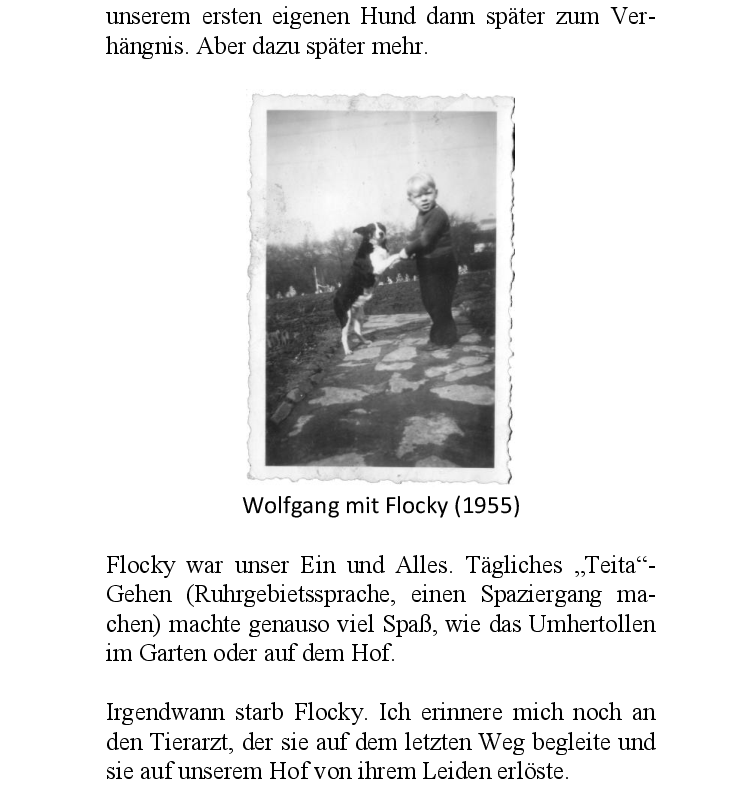 unserem ersten eigenen Hund dann später zum Verhängnis. Aber dazu später mehr.

Wolfgang mit Flocky (1955)

Flocky war unser Ein und Alles. Tägliches „Teita“-Gehen (Ruhrgebietssprache, einen Spaziergang machen) machte genauso viel Spaß, wie das Umhertollen im Garten oder auf dem Hof.

Irgendwann starb Flocky. Ich erinnere mich noch an den Tierarzt, der sie auf dem letzten Weg begleite und sie auf unserem Hof von ihrem Leiden erlöste.